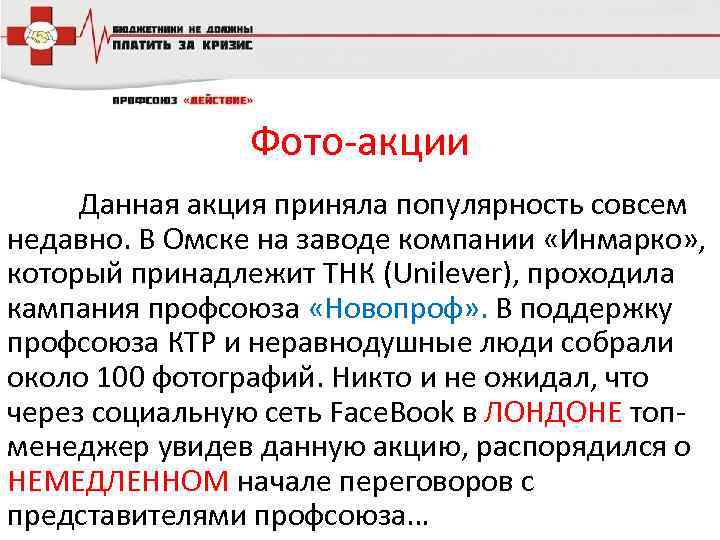 БЮДЖЕТНИКИ НЕ ДОЛЖНЫ
ПЛАТИТЬ ЗА КРИЗИС

ПРОФСОЮЗ «ДЕЙСТВИЕ»

Фото-акции

Данная акция приняла популярность совсем недавно. В Омске на заводе компании «Инмарко», который принадлежит ТНК (Unilever), проходила кампания профсоюза «Новопроф». В поддержку профсоюза КТР и неравнодушные люди собрали около 100 фотографий. Никто и не ожидал, что через социальную сеть FaceBook в ЛОНДОНЕ топ-менеджер увидев данную акцию, распорядился о НЕМЕДЛЕННОМ начале переговоров с представителями профсоюза…